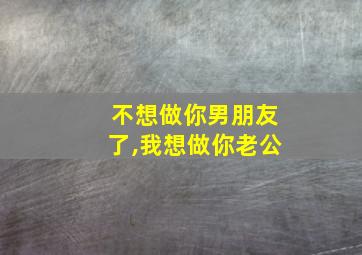 不想做你男朋友了,我想做你老公